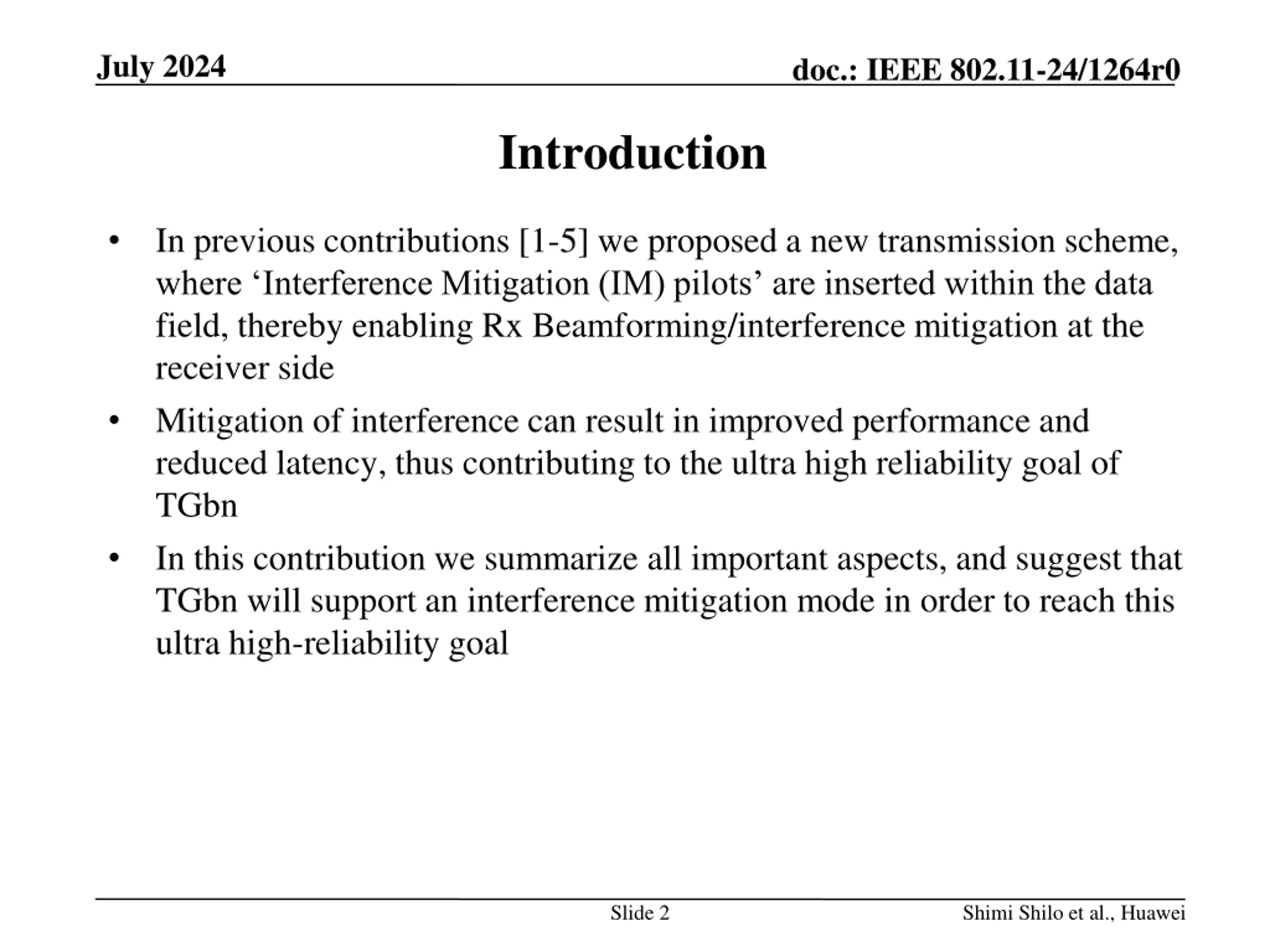 July 2024

doc.: IEEE 802.11-24/1264r0

Introduction

• In previous contributions [1-5] we proposed a new transmission scheme, where ‘Interference Mitigation (IM) pilots’ are inserted within the data field, thereby enabling Rx Beamforming/interference mitigation at the receiver side

• Mitigation of interference can result in improved performance and reduced latency, thus contributing to the ultra high reliability goal of TGbn

• In this contribution we summarize all important aspects, and suggest that TGbn will support an interference mitigation mode in order to reach this ultra high-reliability goal

Slide 2

Shimi Shilo et al., Huawei